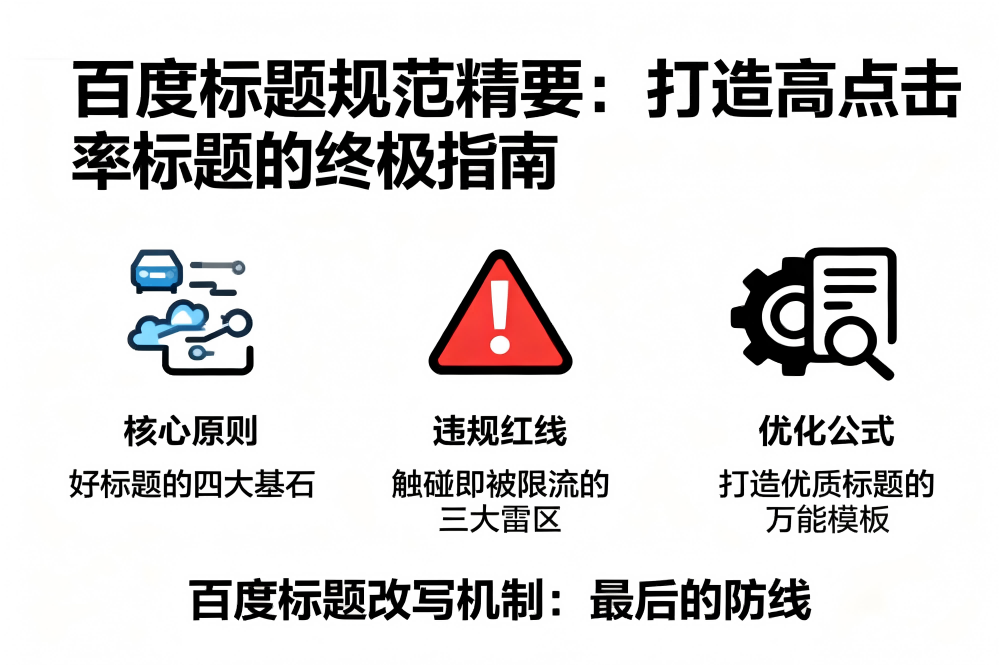 百度标题规范精要：打造高点击率标题的终极指南

核心原则

好标题的四大基石

违规红线

触碰即被限流的三大雷区

优化公式

打造优质标题的万能模板

百度标题改写机制：最后的防线